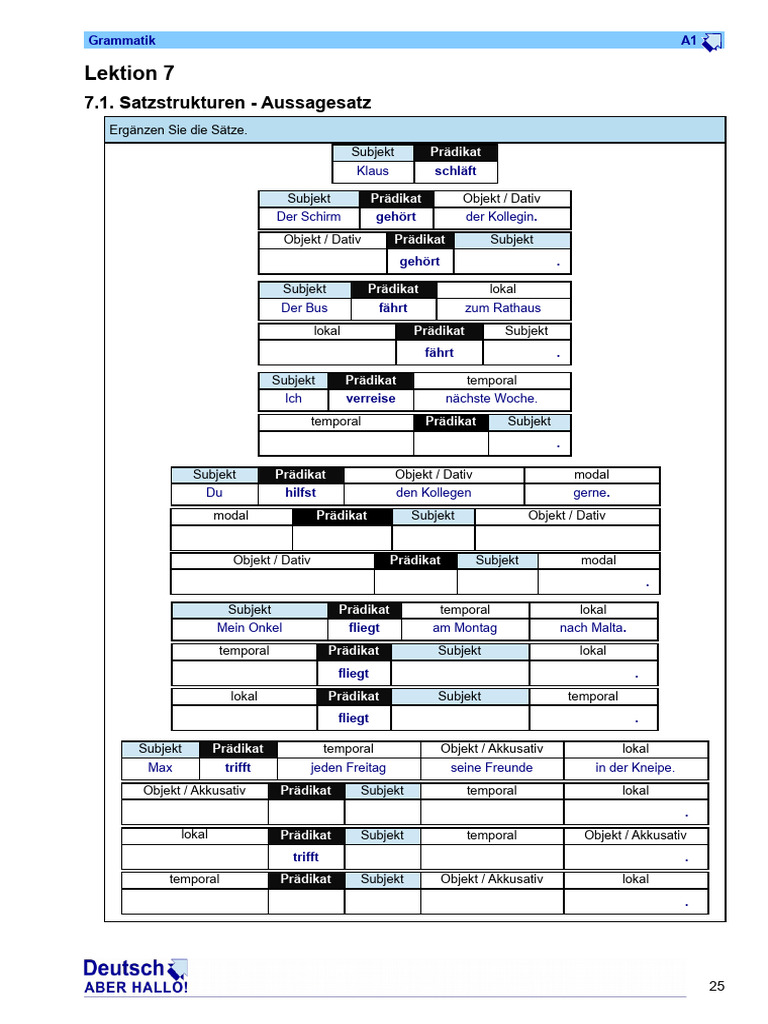 Grammatik A1

Lektion 7

7.1. Satzstrukturen - Aussagesatz

Ergänzen Sie die Sätze.

| Subjekt | Prädikat |
|---|---|
| Klaus | schläft |

| Subjekt | Prädikat | Objekt / Dativ |
|---|---|---|
| Der Schirm | gehört | der Kollegin. |

| Objekt / Dativ | Prädikat | Subjekt |
|---|---|---|
| | gehört | . |

| Subjekt | Prädikat | lokal |
|---|---|---|
| Der Bus | fährt | zum Rathaus |

| lokal | Prädikat | Subjekt |
|---|---|---|
| | fährt | . |

| Subjekt | Prädikat | temporal |
|---|---|---|
| Ich | verreise | nächste Woche. |

| temporal | Prädikat | Subjekt |
|---|---|---|
| | | . |

| Subjekt | Prädikat | Objekt / Dativ | modal |
|---|---|---|---|
| Du | hilfst | den Kollegen | gerne. |

| modal | Prädikat | Subjekt | Objekt / Dativ |
|---|---|---|---|
| | | | |

| Objekt / Dativ | Prädikat | Subjekt | modal |
|---|---|---|---|
| | | | . |

| Subjekt | Prädikat | temporal | lokal |
|---|---|---|---|
| Mein Onkel | fliegt | am Montag | nach Malta. |

| temporal | Prädikat | Subjekt | lokal |
|---|---|---|---|
| | fliegt | | . |

| lokal | Prädikat | Subjekt | temporal |
|---|---|---|---|
| | fliegt | | . |

| Subjekt | Prädikat | temporal | Objekt / Akkusativ | lokal |
|---|---|---|---|---|
| Max | trifft | jeden Freitag | seine Freunde | in der Kneipe. |

| Objekt / Akkusativ | Prädikat | Subjekt | temporal | lokal |
|---|---|---|---|---|
| | | | | . |

| lokal | Prädikat | Subjekt | temporal | Objekt / Akkusativ |
|---|---|---|---|---|
| | trifft | | | . |

| temporal | Prädikat | Subjekt | Objekt / Akkusativ | lokal |
|---|---|---|---|---|
| | | | | . |

Deutsch
ABER HALLO!

25